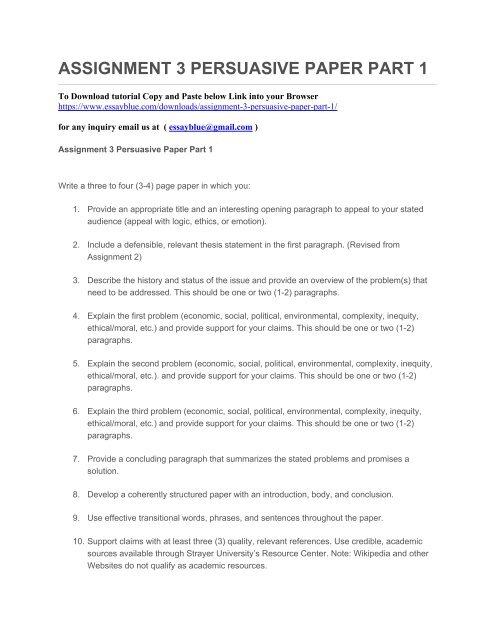 ASSIGNMENT 3 PERSUASIVE PAPER PART 1

To Download tutorial Copy and Paste below Link into your Browser
https://www.essayblue.com/downloads/assignment-3-persuasive-paper-part-1/

for any inquiry email us at ( essayblue@gmail.com )

Assignment 3 Persuasive Paper Part 1

Write a three to four (3-4) page paper in which you:

1. Provide an appropriate title and an interesting opening paragraph to appeal to your stated audience (appeal with logic, ethics, or emotion).

2. Include a defensible, relevant thesis statement in the first paragraph. (Revised from Assignment 2)

3. Describe the history and status of the issue and provide an overview of the problem(s) that need to be addressed. This should be one or two (1-2) paragraphs.

4. Explain the first problem (economic, social, political, environmental, complexity, inequity, ethical/moral, etc.) and provide support for your claims. This should be one or two (1-2) paragraphs.

5. Explain the second problem (economic, social, political, environmental, complexity, inequity, ethical/moral, etc.). and provide support for your claims. This should be one or two (1-2) paragraphs.

6. Explain the third problem (economic, social, political, environmental, complexity, inequity, ethical/moral, etc.) and provide support for your claims. This should be one or two (1-2) paragraphs.

7. Provide a concluding paragraph that summarizes the stated problems and promises a solution.

8. Develop a coherently structured paper with an introduction, body, and conclusion.

9. Use effective transitional words, phrases, and sentences throughout the paper.

10. Support claims with at least three (3) quality, relevant references. Use credible, academic sources available through Strayer University's Resource Center. Note: Wikipedia and other Websites do not qualify as academic resources.